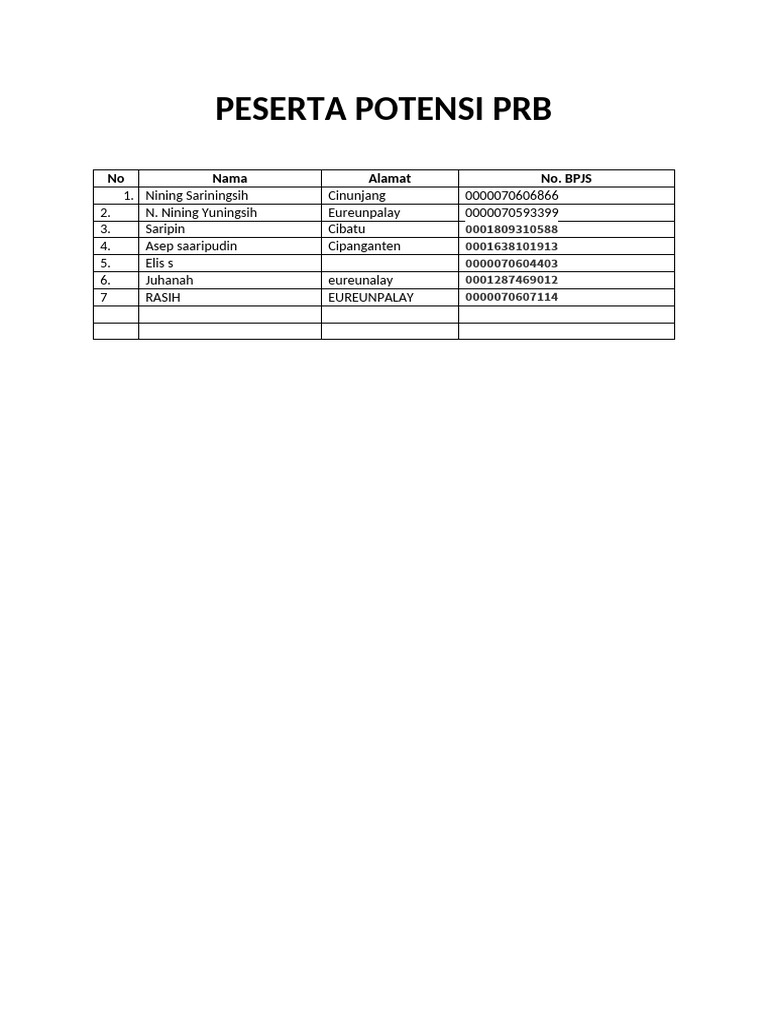 PESERTA POTENSI PRB

| No | Nama | Alamat | No. BPJS |
|---|---|---|---|
| 1. | Nining Sariningsih | Cinunjang | 0000070606866 |
| 2. | N. Nining Yuningsih | Eureunpalay | 0000070593399 |
| 3. | Saripin | Cibatu | 0001809310588 |
| 4. | Asep saaripudin | Cipanganten | 0001638101913 |
| 5. | Elis s | | 0000070604403 |
| 6. | Juhanah | eureunalay | 0001287469012 |
| 7 | RASIH | EUREUNPALAY | 0000070607114 |
| | | | |
| | | | |